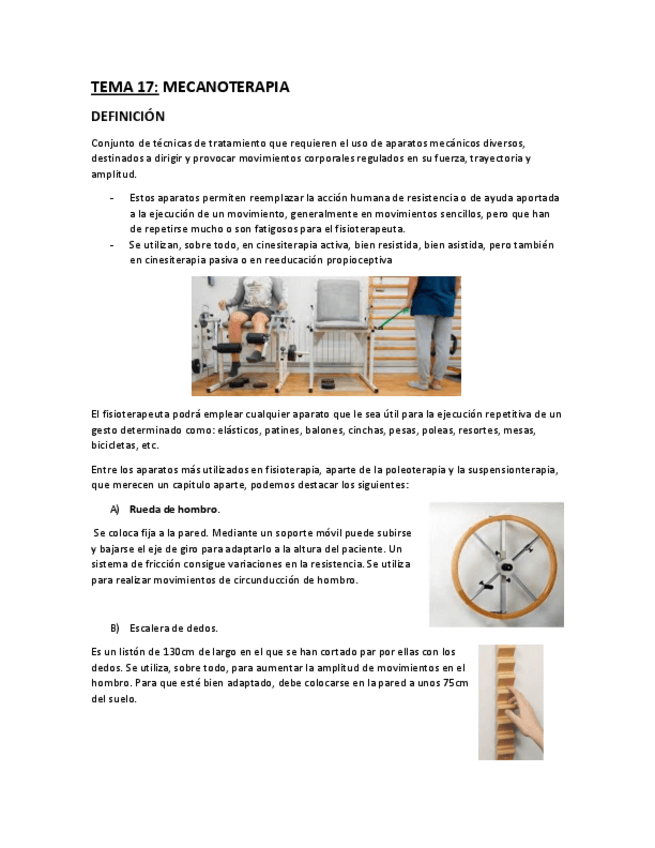 TEMA 17: MECANOTERAPIA

DEFINICIÓN

Conjunto de técnicas de tratamiento que requieren el uso de aparatos mecánicos diversos, destinados a dirigir y provocar movimientos corporales regulados en su fuerza, trayectoria y amplitud.

- Estos aparatos permiten reemplazar la acción humana de resistencia o de ayuda aportada a la ejecución de un movimiento, generalmente en movimientos sencillos, pero que han de repetirse mucho o son fatigosos para el fisioterapeuta.
- Se utilizan, sobre todo, en cinesiterapia activa, bien resistida, bien asistida, pero también en cinesiterapia pasiva o en reeducación propioceptiva

El fisioterapeuta podrá emplear cualquier aparato que le sea útil para la ejecución repetitiva de un gesto determinado como: elásticos, patines, balones, cinchas, pesas, poleas, resortes, mesas, bicicletas, etc.

Entre los aparatos más utilizados en fisioterapia, aparte de la poleoterapia y la suspensionterapia, que merecen un capitulo aparte, podemos destacar los siguientes:

A) Rueda de hombro.

Se coloca fija a la pared. Mediante un soporte móvil puede subirse y bajarse el eje de giro para adaptarlo a la altura del paciente. Un sistema de fricción consigue variaciones en la resistencia. Se utiliza para realizar movimientos de circunducción de hombro.

B) Escalera de dedos.

Es un listón de 130cm de largo en el que se han cortado par por ellas con los dedos. Se utiliza, sobre todo, para aumentar la amplitud de movimientos en el hombro. Para que esté bien adaptado, debe colocarse en la pared a unos 75cm del suelo.